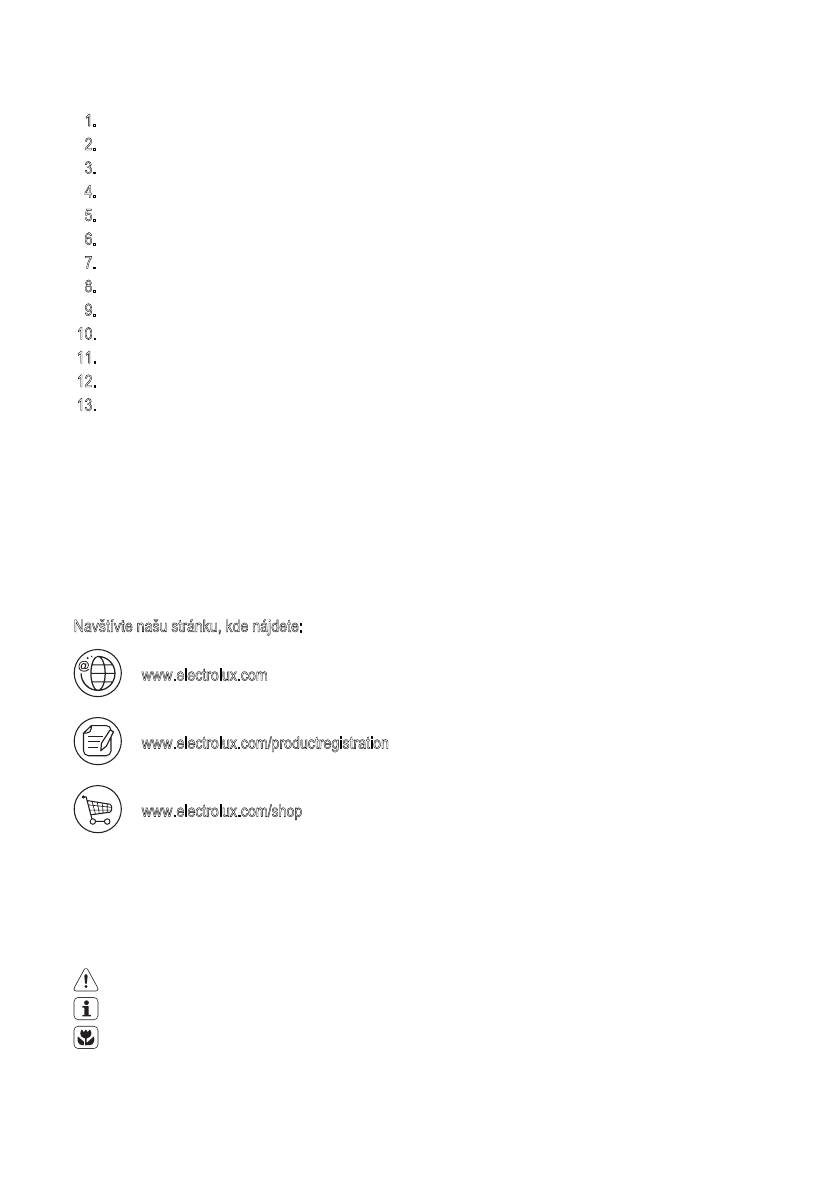 1.
2.
3.
4.
5.
6.
7.
8.
9.
10.
11.
12.
13.

Navštívte našu stránku, kde nájdete:

www.electrolux.com

www.electrolux.com/productregistration

www.electrolux.com/shop